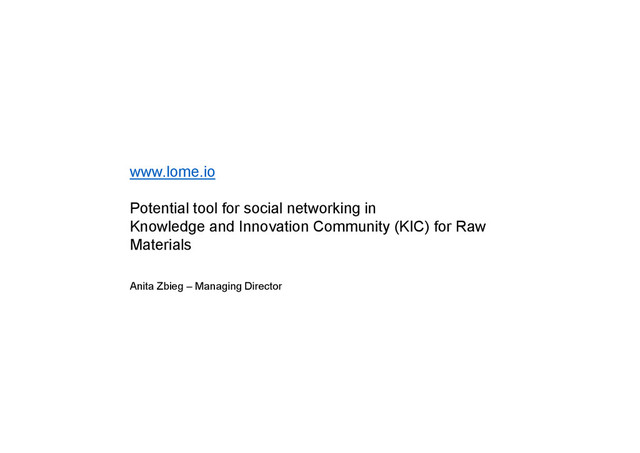 www.lome.io

Potential tool for social networking in Knowledge and Innovation Community (KIC) for Raw Materials

Anita Zbieg – Managing Director